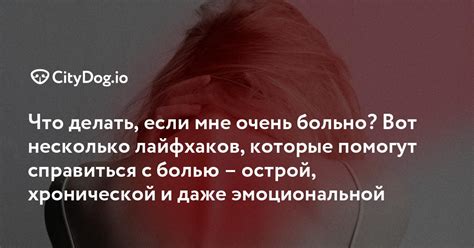 CityDog.io

Что делать, если мне очень больно? Вот несколько лайфхаков, которые помогут справиться с болью – острой, хронической и даже эмоциональной